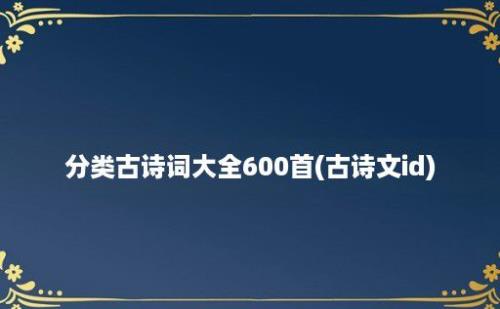 分类古诗词大全600首(古诗文id)